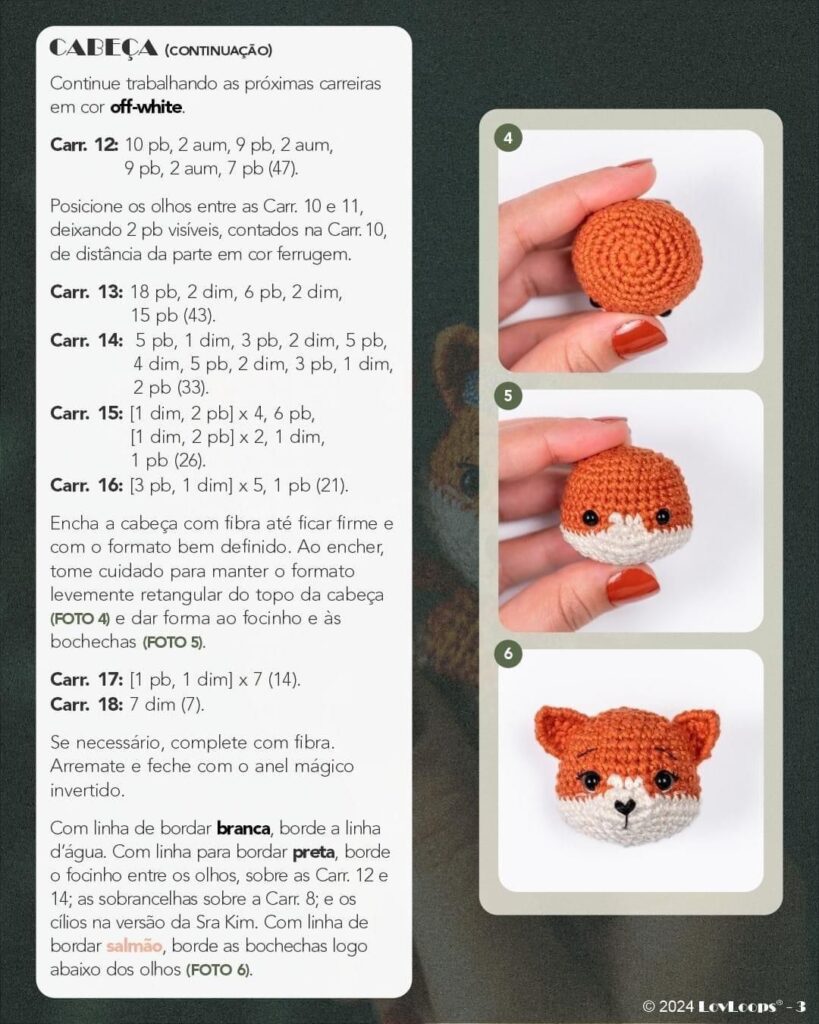 CABEÇA (CONTINUAÇÃO)

Continue trabalhando as próximas carreiras em cor off-white.

Carr. 12: 10 pb, 2 aum, 9 pb, 2 aum, 9 pb, 2 aum, 7 pb (47).

Posicione os olhos entre as Carr. 10 e 11, deixando 2 pb visíveis, contados na Carr. 10, de distância da parte em cor ferrugem.

Carr. 13: 18 pb, 2 dim, 6 pb, 2 dim, 15 pb (43).
Carr. 14: 5 pb, 1 dim, 3 pb, 2 dim, 5 pb, 4 dim, 5 pb, 2 dim, 3 pb, 1 dim, 2 pb (33).
Carr. 15: [1 dim, 2 pb] x 4, 6 pb, [1 dim, 2 pb] x 2, 1 dim, 1 pb (26).
Carr. 16: [3 pb, 1 dim] x 5, 1 pb (21).

Encha a cabeça com fibra até ficar firme e com o formato bem definido. Ao encher, tome cuidado para manter o formato levemente retangular do topo da cabeça (FOTO 4) e dar forma ao focinho e às bochechas (FOTO 5).

Carr. 17: [1 pb, 1 dim] x 7 (14).
Carr. 18: 7 dim (7).

Se necessário, complete com fibra. Arremate e feche com o anel mágico invertido.

Com linha de bordar branca, borde a linha d'água. Com linha para bordar preta, borde o focinho entre os olhos, sobre as Carr. 12 e 14; as sobrancelhas sobre a Carr. 8; e os cílios na versão da Sra Kim. Com linha de bordar salmão, borde as bochechas logo abaixo dos olhos (FOTO 6).

4

5

6

© 2024 LovLoops® - 3